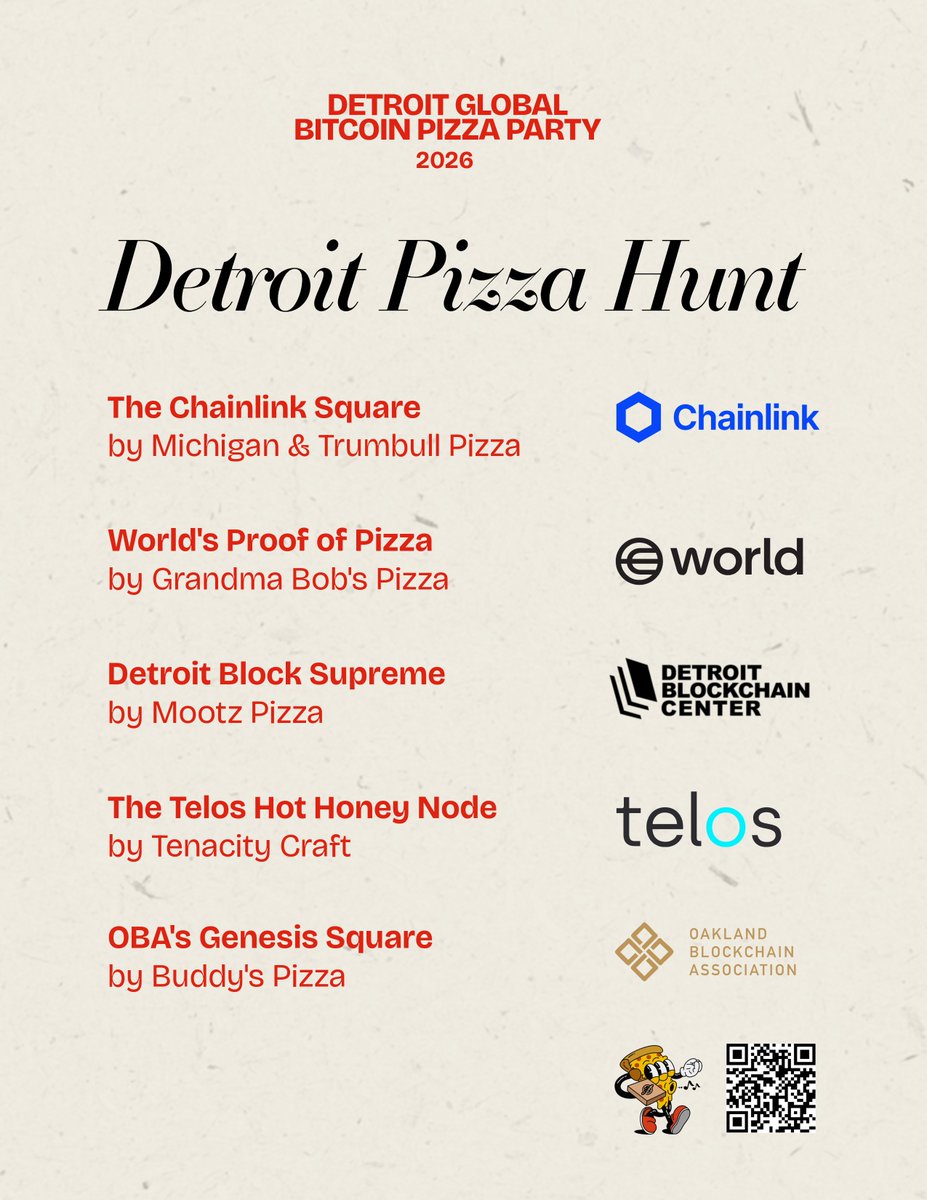 DETROIT GLOBAL
BITCOIN PIZZA PARTY
2026

Detroit Pizza Hunt

The Chainlink Square
by Michigan & Trumbull Pizza

Chainlink

World's Proof of Pizza
by Grandma Bob's Pizza

world

Detroit Block Supreme
by Mootz Pizza

DETROIT BLOCKCHAIN CENTER

The Telos Hot Honey Node
by Tenacity Craft

telos

OBA's Genesis Square
by Buddy's Pizza

OAKLAND BLOCKCHAIN ASSOCIATION